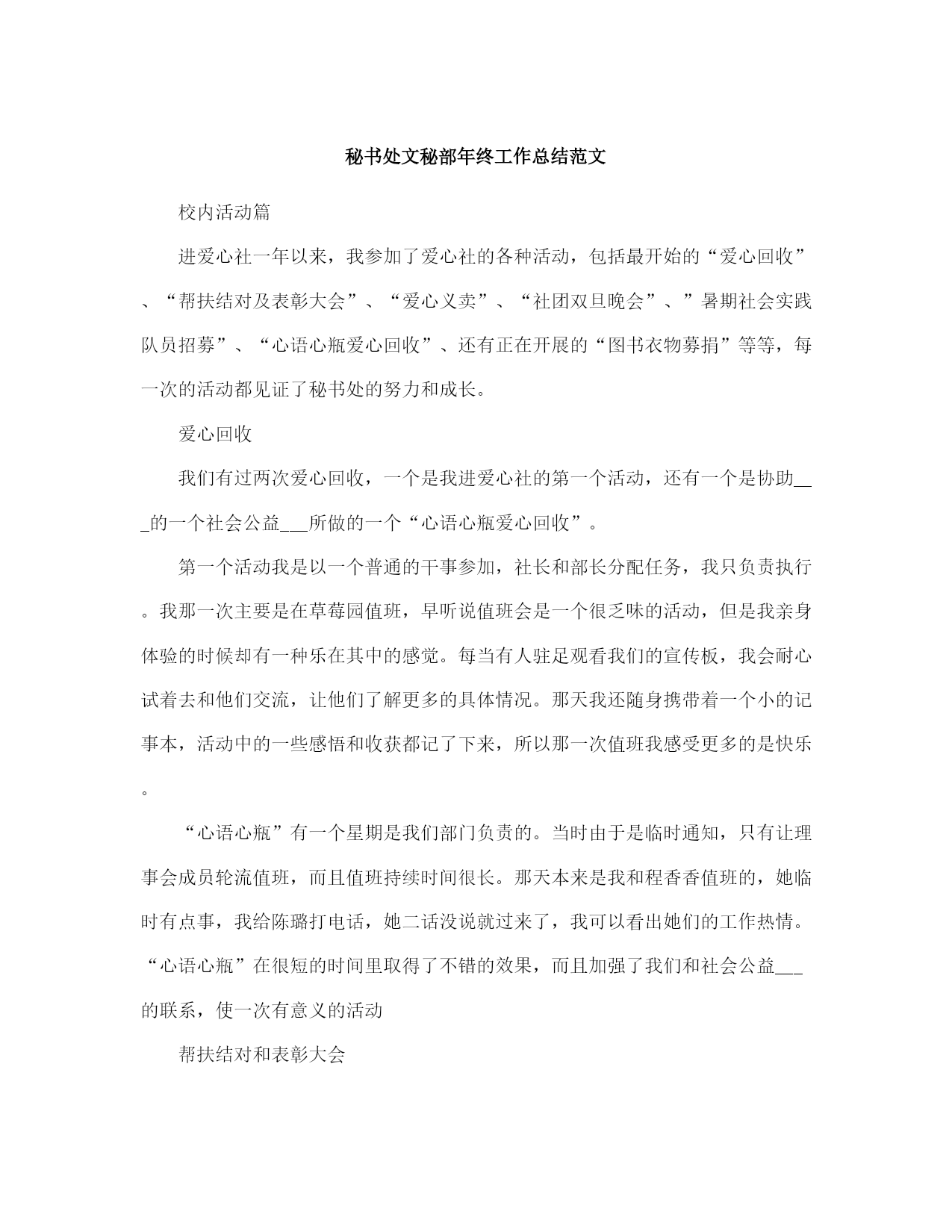 秘书处文秘部年终工作总结范文

校内活动篇

进爱心社一年以来，我参加了爱心社的各种活动，包括最开始的“爱心回收”、“帮扶结对及表彰大会”、“爱心义卖”、“社团双旦晚会”、”暑期社会实践队员招募”、“心语心瓶爱心回收”、还有正在开展的“图书衣物募捐”等等，每一次的活动都见证了秘书处的努力和成长。

爱心回收

我们有过两次爱心回收，一个是我进爱心社的第一个活动，还有一个是协助___的一个社会公益___所做的一个“心语心瓶爱心回收”。

第一个活动我是以一个普通的干事参加，社长和部长分配任务，我只负责执行。我那一次主要是在草莓园值班，早听说值班会是一个很乏味的活动，但是我亲身体验的时候却有一种乐在其中的感觉。每当有人驻足观看我们的宣传板，我会耐心试着去和他们交流，让他们了解更多的具体情况。那天我还随身携带着一个小的记事本，活动中的一些感悟和收获都记了下来，所以那一次值班我感受更多的是快乐。

“心语心瓶”有一个星期是我们部门负责的。当时由于是临时通知，只有让理事会成员轮流值班，而且值班持续时间很长。那天本来是我和程香香值班的，她临时有点事，我给陈璐打电话，她二话没说就过来了，我可以看出她们的工作热情。“心语心瓶”在很短的时间里取得了不错的效果，而且加强了我们和社会公益___的联系，使一次有意义的活动

帮扶结对和表彰大会